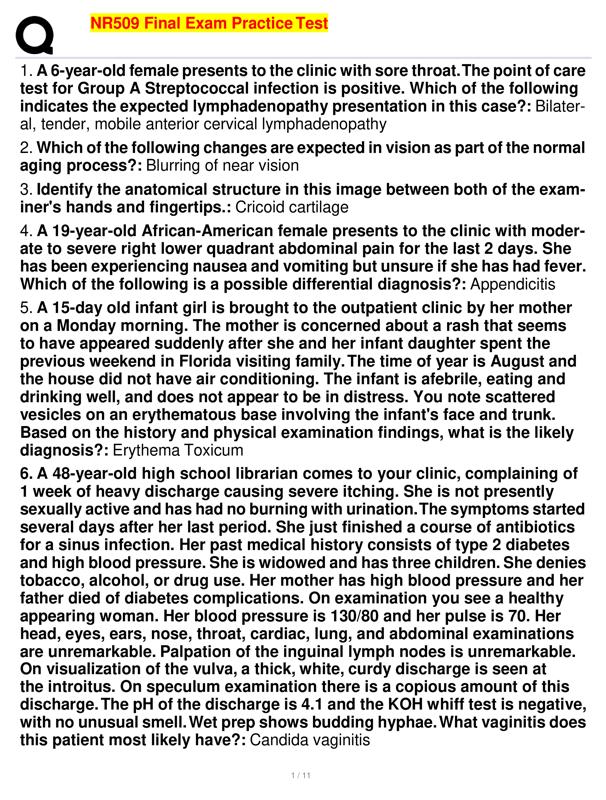 Q

NR509 Final Exam Practice Test

1. A 6-year-old female presents to the clinic with sore throat. The point of care test for Group A Streptococcal infection is positive. Which of the following indicates the expected lymphadenopathy presentation in this case?: Bilateral, tender, mobile anterior cervical lymphadenopathy

2. Which of the following changes are expected in vision as part of the normal aging process?: Blurring of near vision

3. Identify the anatomical structure in this image between both of the examiner's hands and fingertips.: Cricoid cartilage

4. A 19-year-old African-American female presents to the clinic with moderate to severe right lower quadrant abdominal pain for the last 2 days. She has been experiencing nausea and vomiting but unsure if she has had fever. Which of the following is a possible differential diagnosis?: Appendicitis

5. A 15-day old infant girl is brought to the outpatient clinic by her mother on a Monday morning. The mother is concerned about a rash that seems to have appeared suddenly after she and her infant daughter spent the previous weekend in Florida visiting family. The time of year is August and the house did not have air conditioning. The infant is afebrile, eating and drinking well, and does not appear to be in distress. You note scattered vesicles on an erythematous base involving the infant's face and trunk. Based on the history and physical examination findings, what is the likely diagnosis?: Erythema Toxicum

6. A 48-year-old high school librarian comes to your clinic, complaining of 1 week of heavy discharge causing severe itching. She is not presently sexually active and has had no burning with urination. The symptoms started several days after her last period. She just finished a course of antibiotics for a sinus infection. Her past medical history consists of type 2 diabetes and high blood pressure. She is widowed and has three children. She denies tobacco, alcohol, or drug use. Her mother has high blood pressure and her father died of diabetes complications. On examination you see a healthy appearing woman. Her blood pressure is 130/80 and her pulse is 70. Her head, eyes, ears, nose, throat, cardiac, lung, and abdominal examinations are unremarkable. Palpation of the inguinal lymph nodes is unremarkable. On visualization of the vulva, a thick, white, curdy discharge is seen at the introitus. On speculum examination there is a copious amount of this discharge. The pH of the discharge is 4.1 and the KOH whiff test is negative, with no unusual smell. Wet prep shows budding hyphae. What vaginitis does this patient most likely have?: Candida vaginitis

1 / 11